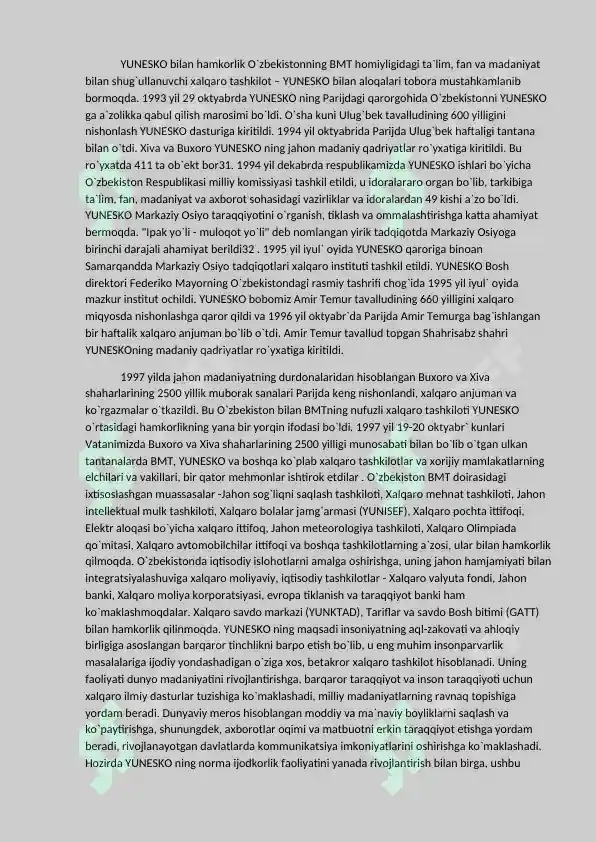 YUNESKO bilan hamkorlik O`zbekistonning BMT homiyligidagi ta`lim, fan va madaniyat bilan shug`ullanuvchi xalqaro tashkilot – YUNESKO bilan aloqalari tobora mustahkamlanib bormoqda. 1993 yil 29 oktyabrda YUNESKO ning Parijdagi qarorgohida O`zbekistonni YUNESKO ga a`zolikka qabul qilish marosimi bo`ldi. O`sha kuni Ulug`bek tavalludining 600 yilligini nishonlash YUNESKO dasturiga kiritildi. 1994 yil oktyabrida Parijda Ulug`bek haftaligi tantana bilan o`tdi. Xiva va Buxoro YUNESKO ning jahon madaniy qadriyatlar ro`yxatiga kiritildi. Bu ro`yxatda 411 ta ob`ekt bor31. 1994 yil dekabrda respublikamizda YUNESKO ishlari bo`yicha O`zbekiston Respublikasi milliy komissiyasi tashkil etildi, u idoralararo organ bo`lib, tarkibiga ta`lim, fan, madaniyat va axborot sohasidagi vazirliklar va idoralardan 49 kishi a`zo bo`ldi. YUNESKO Markaziy Osiyo taraqqiyotini o`rganish, tiklash va ommalashtirishga katta ahamiyat bermoqda. "Ipak yo`li - muloqot yo`li" deb nomlangan yirik tadqiqotda Markaziy Osiyoga birinchi darajali ahamiyat berildi32 . 1995 yil iyul` oyida YUNESKO qaroriga binoan Samarqandda Markaziy Osiyo tadqiqotlari xalqaro instituti tashkil etildi. YUNESKO Bosh direktori Federiko Mayorning O`zbekistondagi rasmiy tashrifi chog`ida 1995 yil iyul` oyida mazkur institut ochildi. YUNESKO bobomiz Amir Temur tavalludining 660 yilligini xalqaro miqyosda nishonlashga qaror qildi va 1996 yil oktyabr`da Parijda Amir Temurga bag`ishlangan bir haftalik xalqaro anjuman bo`lib o`tdi. Amir Temur tavallud topgan Shahrisabz shahri YUNESKOning madaniy qadriyatlar ro`yxatiga kiritildi.

1997 yilda jahon madaniyatning durdonalaridan hisoblangan Buxoro va Xiva shaharlarining 2500 yillik muborak sanalari Parijda keng nishonlandi, xalqaro anjuman va ko`rgazmalar o`tkazildi. Bu O`zbekiston bilan BMTning nufuzli xalqaro tashkiloti YUNESKO o`rtasidagi hamkorlikning yana bir yorqin ifodasi bo`ldi. 1997 yil 19-20 oktyabr` kunlari Vatanimizda Buxoro va Xiva shaharlarining 2500 yilligi munosabati bilan bo`lib o`tgan ulkan tantanalarda BMT, YUNESKO va boshqa ko`plab xalqaro tashkilotlar va xorijiy mamlakatlarning elchilari va vakillari, bir qator mehmonlar ishtirok etdilar . O`zbekiston BMT doirasidagi ixtisoslashgan muassasalar -Jahon sog`liqni saqlash tashkiloti, Xalqaro mehnat tashkiloti, Jahon intellektual mulk tashkiloti, Xalqaro bolalar jamg`armasi (YUNISEF), Xalqaro pochta ittifoqi, Elektr aloqasi bo`yicha xalqaro ittifoq, Jahon meteorologiya tashkiloti, Xalqaro Olimpiada qo`mitasi, Xalqaro avtomobilchilar ittifoqi va boshqa tashkilotlarning a`zosi, ular bilan hamkorlik qilmoqda. O`zbekistonda iqtisodiy islohotlarni amalga oshirishga, uning jahon hamjamiyati bilan integratsiyalashuviga xalqaro moliyaviy, iqtisodiy tashkilotlar - Xalqaro valyuta fondi, Jahon banki, Xalqaro moliya korporatsiyasi, evropa tiklanish va taraqqiyot banki ham ko`maklashmoqdalar. Xalqaro savdo markazi (YUNKTAD), Tariflar va savdo Bosh bitimi (GATT) bilan hamkorlik qilinmoqda. YUNESKO ning maqsadi insoniyatning aql-zakovati va ahloqiy birligiga asoslangan barqaror tinchlikni barpo etish bo`lib, u eng muhim insonparvarlik masalalariga ijodiy yondashadigan o`ziga xos, betakror xalqaro tashkilot hisoblanadi. Uning faoliyati dunyo madaniyatini rivojlantirishga, barqaror taraqqiyot va inson taraqqiyoti uchun xalqaro ilmiy dasturlar tuzishiga ko`maklashadi, milliy madaniyatlarning ravnaq topishiga yordam beradi. Dunyaviy meros hisoblangan moddiy va ma`naviy boyliklarni saqlash va ko`paytirishga, shunungdek, axborotlar oqimi va matbuotni erkin taraqqiyot etishga yordam beradi, rivojlanayotgan davlatlarda kommunikatsiya imkoniyatlarini oshirishga ko`maklashadi. Hozirda YUNESKO ning norma ijodkorlik faoliyatini yanada rivojlantirish bilan birga, ushbu